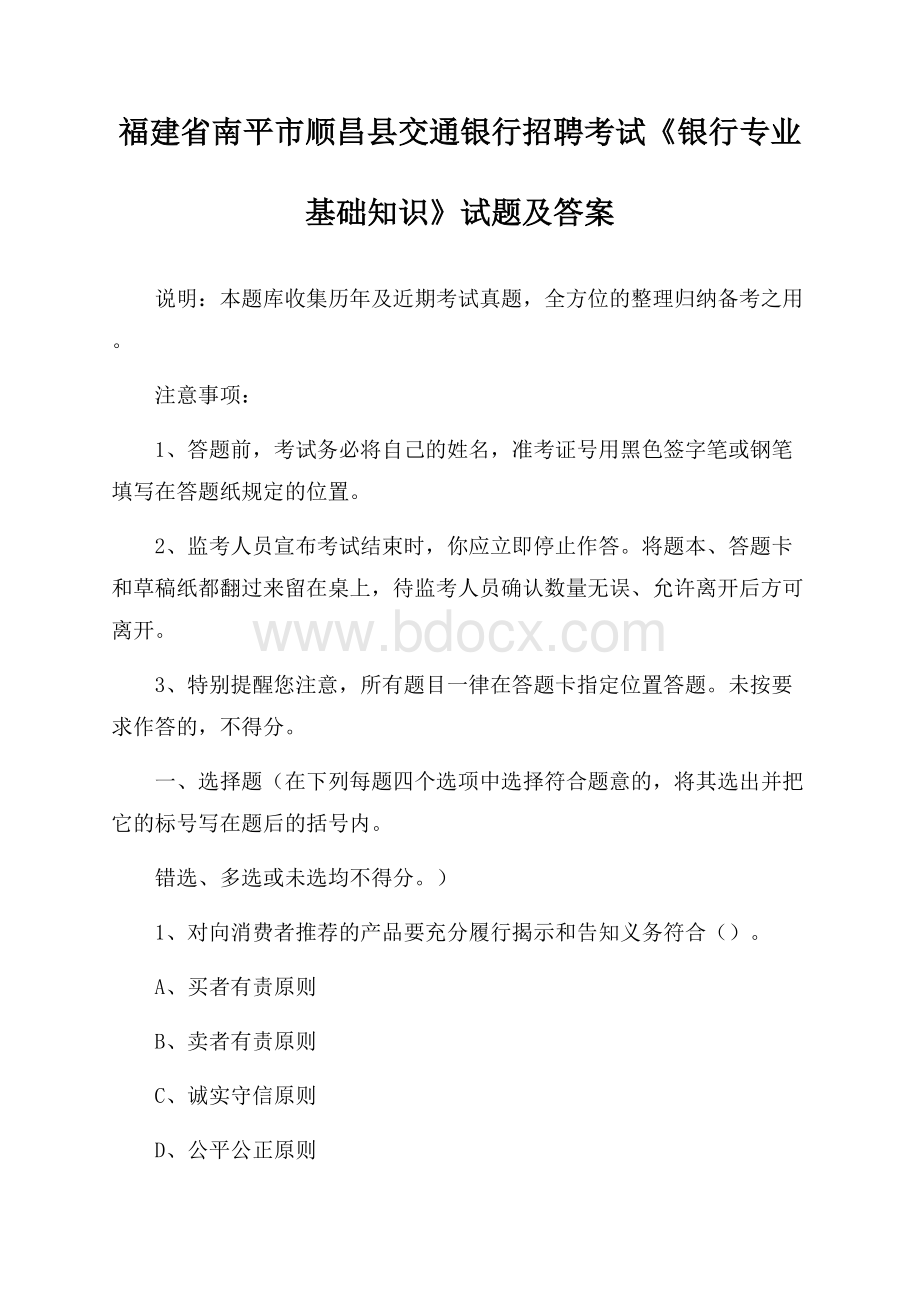 福建省南平市顺昌县交通银行招聘考试《银行专业基础知识》试题及答案

说明：本题库收集历年及近期考试真题，全方位的整理归纳备考之用。

注意事项：

1、答题前，考试务必将自己的姓名，准考证号用黑色签字笔或钢笔填写在答题纸规定的位置。

2、监考人员宣布考试结束时，你应立即停止作答。将题本、答题卡和草稿纸都翻过来留在桌上，待监考人员确认数量无误、允许离开后方可离开。

www.bdocx.com

3、特别提醒您注意，所有题目一律在答题卡指定位置答题。未按要求作答的，不得分。

一、选择题（在下列每题四个选项中选择符合题意的，将其选出并把它的标号写在题后的括号内。

错选、多选或未选均不得分。）

1、对向消费者推荐的产品要充分履行揭示和告知义务符合（）。

A、买者有责原则

B、卖者有责原则

C、诚实守信原则

D、公平公正原则